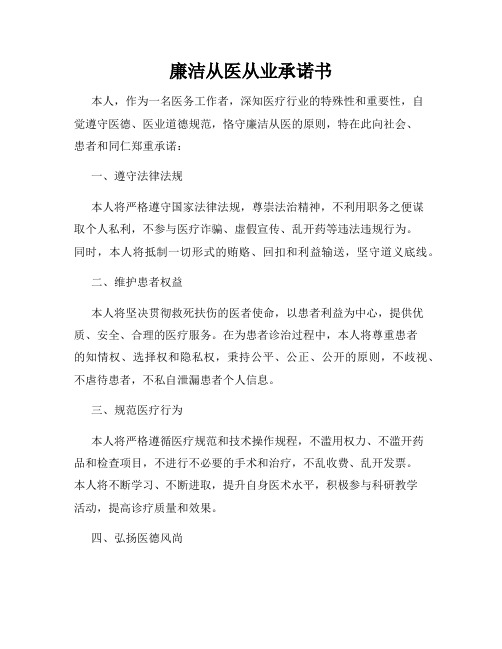 廉洁从医从业承诺书

本人，作为一名医务工作者，深知医疗行业的特殊性和重要性，自觉遵守医德、医业道德规范，恪守廉洁从医的原则，特在此向社会、患者和同仁郑重承诺：

一、遵守法律法规

本人将严格遵守国家法律法规，尊崇法治精神，不利用职务之便谋取个人私利，不参与医疗诈骗、虚假宣传、乱开药等违法违规行为。同时，本人将抵制一切形式的贿赂、回扣和利益输送，坚守道义底线。

二、维护患者权益

本人将坚决贯彻救死扶伤的医者使命，以患者利益为中心，提供优质、安全、合理的医疗服务。在为患者诊治过程中，本人将尊重患者的知情权、选择权和隐私权，秉持公平、公正、公开的原则，不歧视、不虐待患者，不私自泄漏患者个人信息。

三、规范医疗行为

本人将严格遵循医疗规范和技术操作规程，不滥用权力、不滥开药品和检查项目，不进行不必要的手术和治疗，不乱收费、乱开发票。本人将不断学习、不断进取，提升自身医术水平，积极参与科研教学活动，提高诊疗质量和效果。

四、弘扬医德风尚